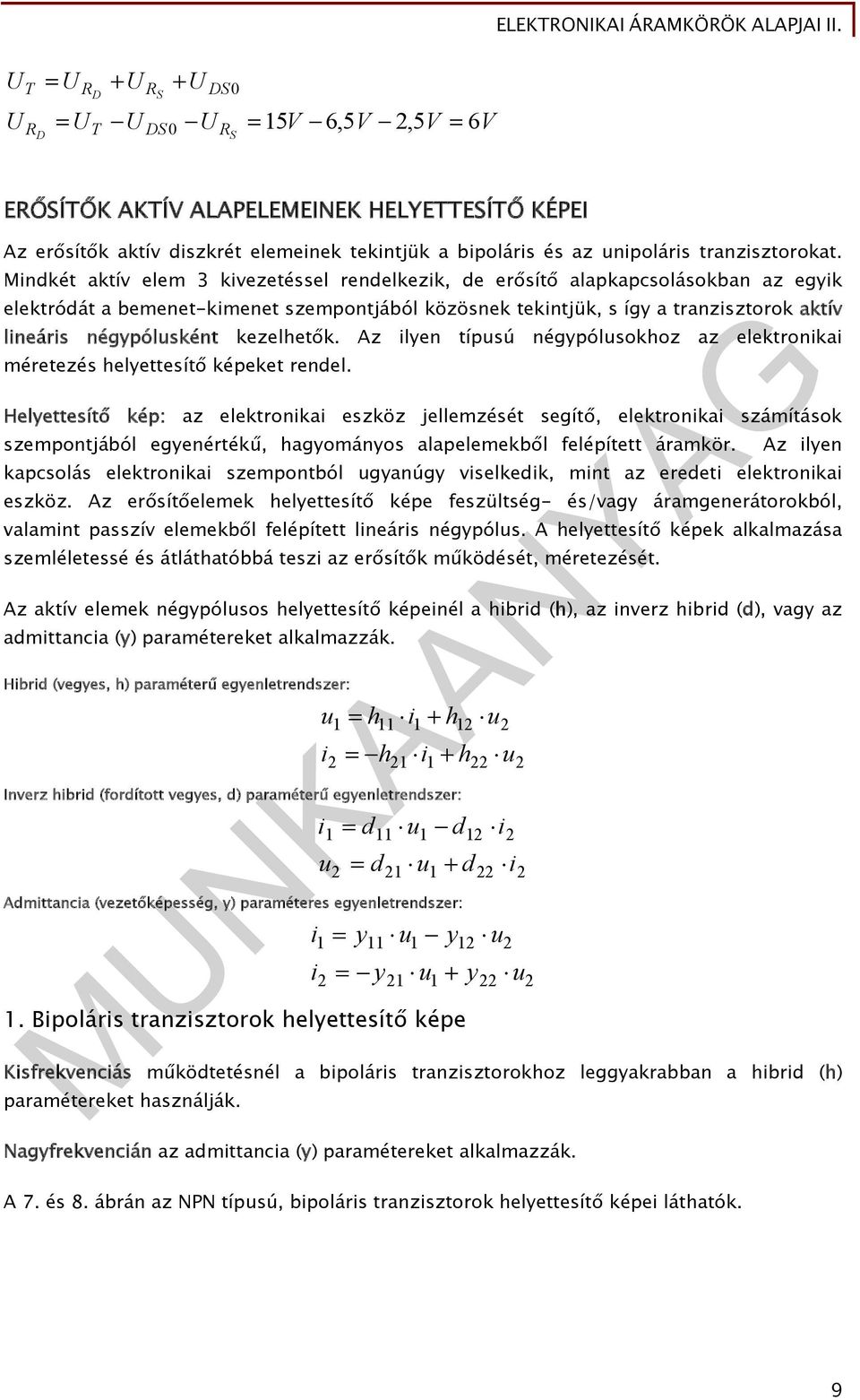 ELEKTRONIKAI ÁRAMKÖRÖK ALAPJAI II.

$U_T = U_{R_D} + U_{R_S} + U_{DS0}$

$U_{R_D} = U_T - U_{DS0} - U_{R_S} = 15V - 6,5V - 2,5V = 6V$

ERŐSÍTŐK AKTÍV ALAPELEMEINEK HELYETTESÍTŐ KÉPEI

Az erősítők aktív diszkrét elemeinek tekintjük a bipoláris és az unipoláris tranzisztorokat. Mindkét aktív elem 3 kivezetéssel rendelkezik, de erősítő alapkapcsolásokban az egyik elektródát a bemenet-kimenet szempontjából közösnek tekintjük, s így a tranzisztorok aktív lineáris négypólusként kezelhetők. Az ilyen típusú négypólusokhoz az elektronikai méretezés helyettesítő képeket rendel.

Helyettesítő kép: az elektronikai eszköz jellemzését segítő, elektronikai számítások szempontjából egyenértékű, hagyományos alapelemekből felépített áramkör. Az ilyen kapcsolás elektronikai szempontból ugyanúgy viselkedik, mint az eredeti elektronikai eszköz. Az erősítőelemek helyettesítő képe feszültség- és/vagy áramgenerátorokból, valamint passzív elemekből felépített lineáris négypólus. A helyettesítő képek alkalmazása szemléletessé és átláthatóbbá teszi az erősítők működését, méretezését.

Az aktív elemek négypólusos helyettesítő képeinél a hibrid (h), az inverz hibrid (d), vagy az admittancia (y) paramétereket alkalmazzák.

Hibrid (vegyes, h) paraméterű egyenletrendszer:

$u_1 = h_{11} \cdot i_1 + h_{12} \cdot u_2$

$i_2 = -h_{21} \cdot i_1 + h_{22} \cdot u_2$

Inverz hibrid (fordított vegyes, d) paraméterű egyenletrendszer:

$i_1 = d_{11} \cdot u_1 - d_{12} \cdot i_2$

$u_2 = d_{21} \cdot u_1 + d_{22} \cdot i_2$

Admittancia (vezetőképesség, y) paraméteres egyenletrendszer:

$i_1 = y_{11} \cdot u_1 - y_{12} \cdot u_2$

$i_2 = -y_{21} \cdot u_1 + y_{22} \cdot u_2$

1. Bipoláris tranzisztorok helyettesítő képe

Kisfrekvenciás működtetésnél a bipoláris tranzisztorokhoz leggyakrabban a hibrid (h) paramétereket használják.

Nagyfrekvencián az admittancia (y) paramétereket alkalmazzák.

A 7. és 8. ábrán az NPN típusú, bipoláris tranzisztorok helyettesítő képei láthatók.

MUNKAANYAG

9